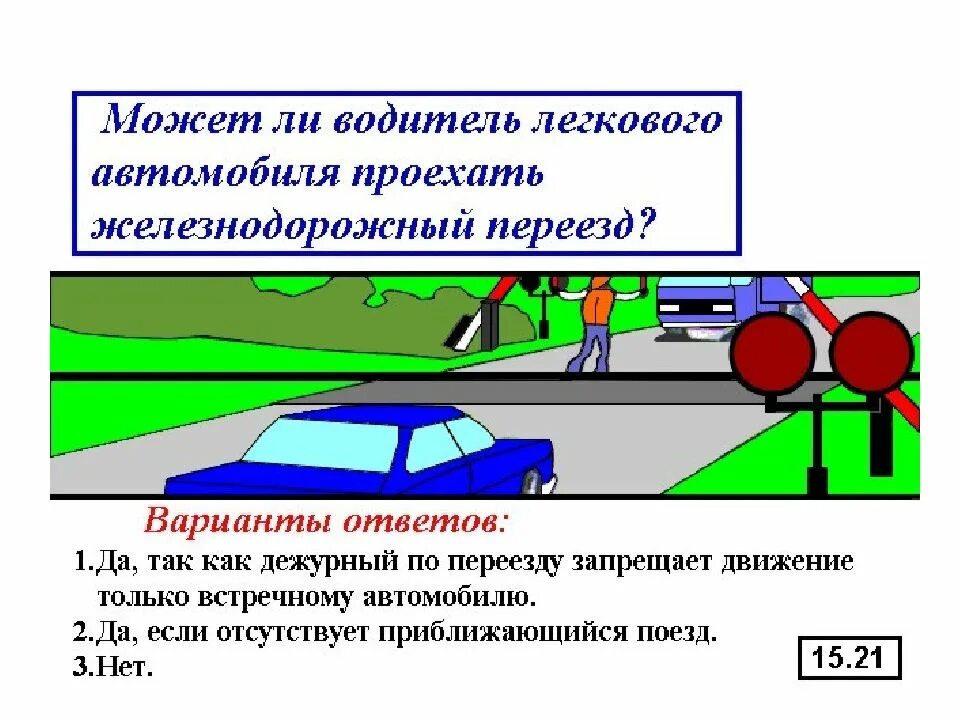 Может ли водитель легкового автомобиля проехать железнодорожный переезд?

Варианты ответов:

1.Да, так как дежурный по переезду запрещает движение только встречному автомобилю.
2.Да, если отсутствует приближающийся поезд.
3.Нет.

15.21